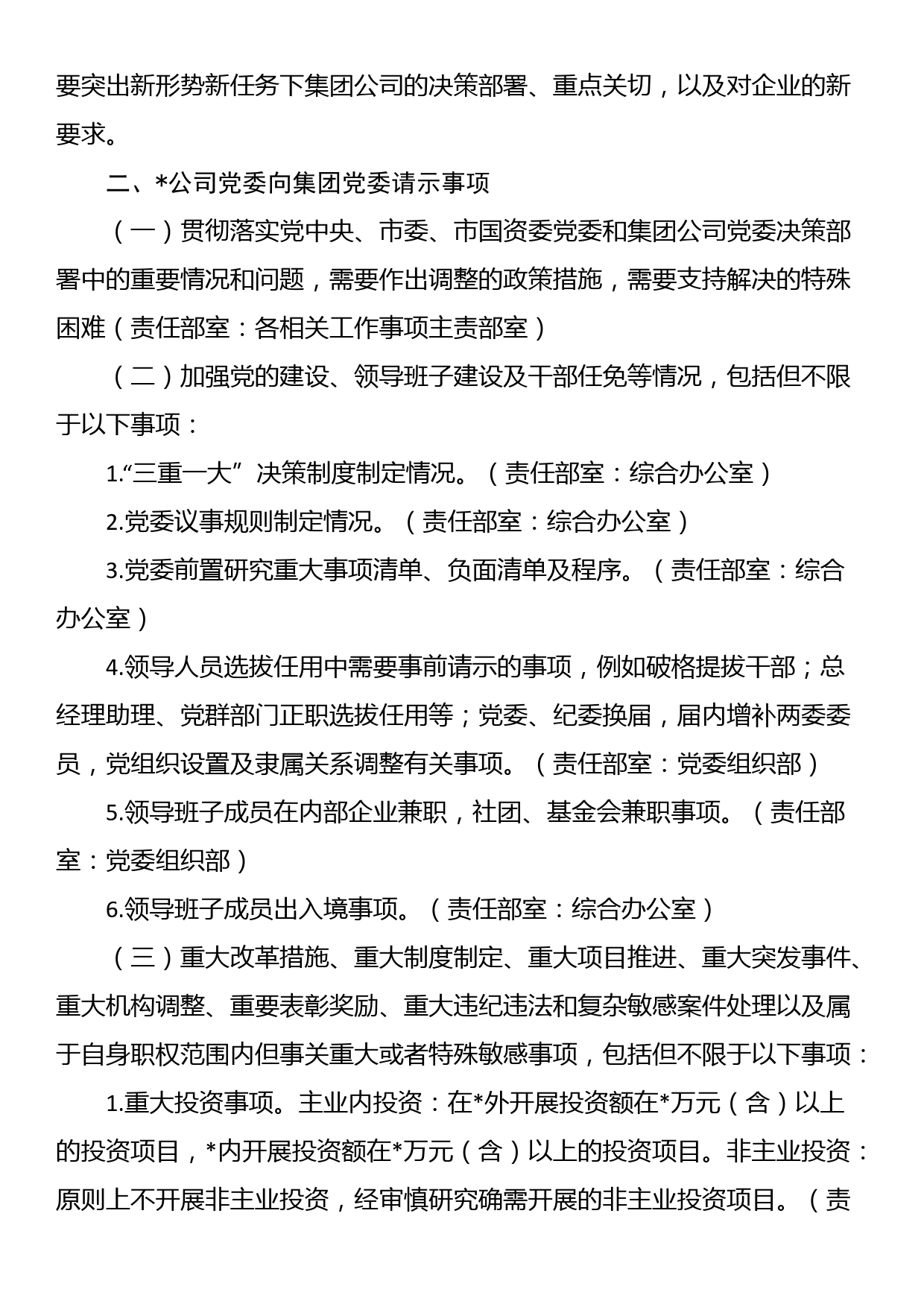 要突出新形势新任务下集团公司的决策部署、重点关切，以及对企业的新要求。

二、*公司党委向集团党委请示事项

（一）贯彻落实党中央、市委、市国资委党委和集团公司党委决策部署中的重要情况和问题，需要作出调整的政策措施，需要支持解决的特殊困难（责任部室：各相关工作事项主责部室）

（二）加强党的建设、领导班子建设及干部任免等情况，包括但不限于以下事项：

1.“三重一大”决策制度制定情况。（责任部室：综合办公室）

2.党委议事规则制定情况。（责任部室：综合办公室）

3.党委前置研究重大事项清单、负面清单及程序。（责任部室：综合办公室）

4.领导人员选拔任用中需要事前请示的事项，例如破格提拔干部；总经理助理、党群部门正职选拔任用等；党委、纪委换届，届内增补两委委员，党组织设置及隶属关系调整有关事项。（责任部室：党委组织部）

5.领导班子成员在内部企业兼职，社团、基金会兼职事项。（责任部室：党委组织部）

6.领导班子成员出入境事项。（责任部室：综合办公室）

（三）重大改革措施、重大制度制定、重大项目推进、重大突发事件、重大机构调整、重要表彰奖励、重大违纪违法和复杂敏感案件处理以及属于自身职权范围内但事关重大或者特殊敏感事项，包括但不限于以下事项：

1.重大投资事项。主业内投资：在*外开展投资额在*万元（含）以上的投资项目，*内开展投资额在*万元（含）以上的投资项目。非主业投资：原则上不开展非主业投资，经审慎研究确需开展的非主业投资项目。（责